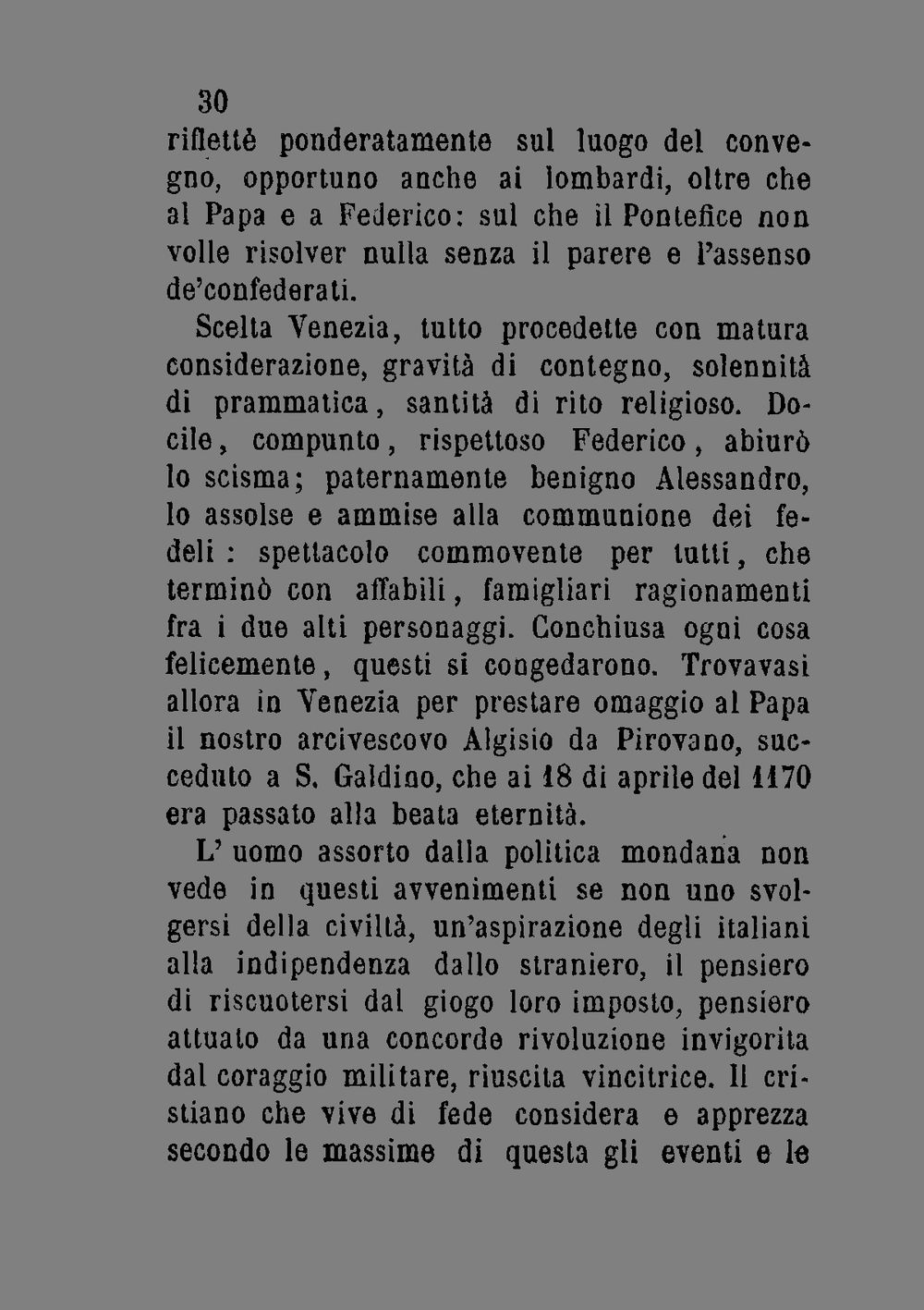 30

riflettè ponderatamente sul luogo del convegno, opportuno anche ai lombardi, oltre che al Papa e a Federico: sul che il Pontefice non volle risolver nulla senza il parere e l'assenso de'confederati.

Scelta Venezia, tutto procedette con matura considerazione, gravità di contegno, solennità di prammatica, santità di rito religioso. Docile, compunto, rispettoso Federico, abiurò lo scisma; paternamente benigno Alessandro, lo assolse e ammise alla communione dei fedeli : spettacolo commovente per tutti, che terminò con affabili, famigliari ragionamenti fra i due alti personaggi. Conchiusa ogni cosa felicemente, questi si congedarono. Trovavasi allora in Venezia per prestare omaggio al Papa il nostro arcivescovo Algisio da Pirovano, succeduto a S. Galdino, che ai 18 di aprile del 1170 era passato alla beata eternità.

L' uomo assorto dalla politica mondana non vede in questi avvenimenti se non uno svolgersi della civiltà, un'aspirazione degli italiani alla indipendenza dallo straniero, il pensiero di riscuotersi dal giogo loro imposto, pensiero attuato da una concorde rivoluzione invigorita dal coraggio militare, riuscita vincitrice. Il cristiano che vive di fede considera e apprezza secondo le massime di questa gli eventi e le